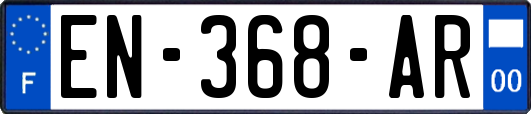 F
EN-368-AR
00